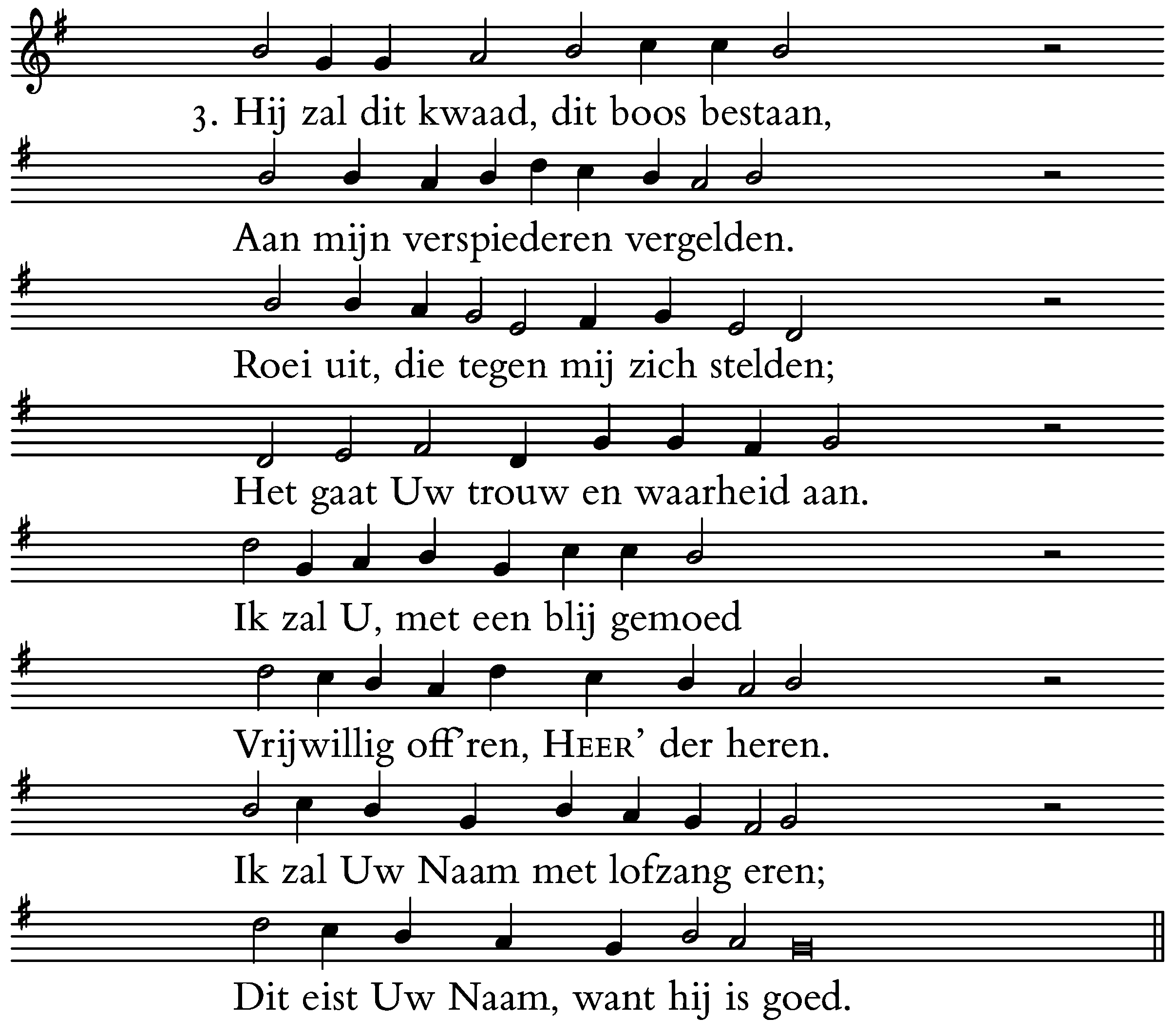 3. Hij zal dit kwaad, dit boos bestaan,

Aan mijn verspiederen vergelden.

Roei uit, die tegen mij zich stelden;

Het gaat Uw trouw en waarheid aan.

Ik zal U, met een blij gemoed

Vrijwillig off'ren, HEER' der heren.

Ik zal Uw Naam met lofzang eren;

Dit eist Uw Naam, want hij is goed.